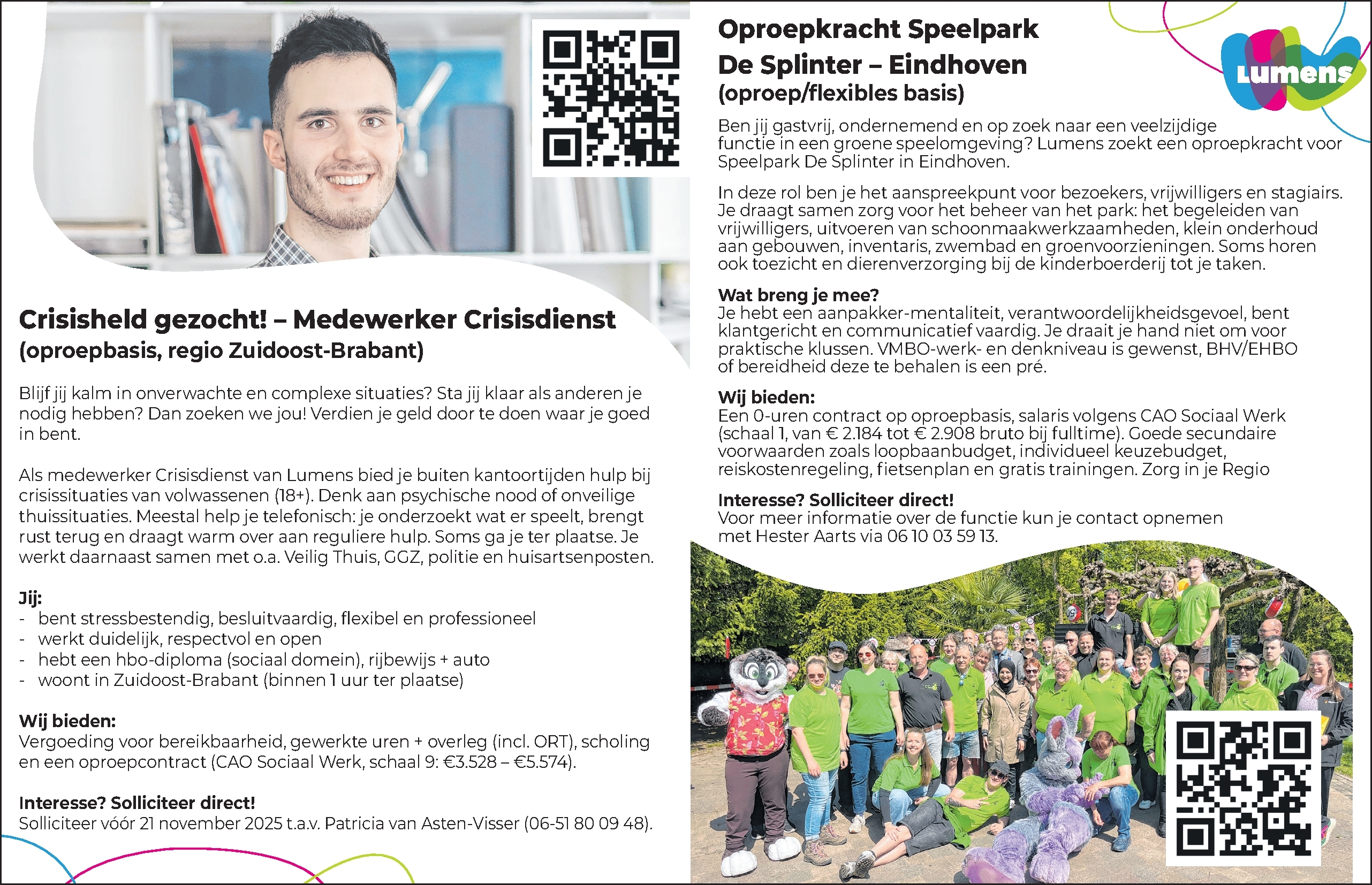 Crisisheld gezocht! – Medewerker Crisisdienst
(oproepbasis, regio Zuidoost-Brabant)

Blijf jij kalm in onverwachte en complexe situaties? Sta jij klaar als anderen je nodig hebben? Dan zoeken we jou! Verdien je geld door te doen waar je goed in bent.

Als medewerker Crisisdienst van Lumens bied je buiten kantoortijden hulp bij crisissituaties van volwassenen (18+). Denk aan psychische nood of onveilige thuissituaties. Meestal help je telefonisch: je onderzoekt wat er speelt, brengt rust terug en draagt warm over aan reguliere hulp. Soms ga je ter plaatse. Je werkt daarnaast samen met o.a. Veilig Thuis, GGZ, politie en huisartsenposten.

Jij:
- bent stressbestendig, besluitvaardig, flexibel en professioneel
- werkt duidelijk, respectvol en open
- hebt een hbo-diploma (sociaal domein), rijbewijs + auto
- woont in Zuidoost-Brabant (binnen 1 uur ter plaatse)

Wij bieden:
Vergoeding voor bereikbaarheid, gewerkte uren + overleg (incl. ORT), scholing en een oproepcontract (CAO Sociaal Werk, schaal 9: €3.528 – €5.574).

Interesse? Solliciteer direct!
Solliciteer vóór 21 november 2025 t.a.v. Patricia van Asten-Visser (06-51 80 09 48).

Oproepkracht Speelpark De Splinter – Eindhoven
(oproep/flexibles basis)

Lumens

Ben jij gastvrij, ondernemend en op zoek naar een veelzijdige functie in een groene speelomgeving? Lumens zoekt een oproepkracht voor Speelpark De Splinter in Eindhoven.

In deze rol ben je het aanspreekpunt voor bezoekers, vrijwilligers en stagiairs. Je draagt samen zorg voor het beheer van het park: het begeleiden van vrijwilligers, uitvoeren van schoonmaakwerkzaamheden, klein onderhoud aan gebouwen, inventaris, zwembad en groenvoorzieningen. Soms horen ook toezicht en dierenverzorging bij de kinderboerderij tot je taken.

Wat breng je mee?
Je hebt een aanpakker-mentaliteit, verantwoordelijkheidsgevoel, bent klantgericht en communicatief vaardig. Je draait je hand niet om voor praktische klussen. VMBO-werk- en denkniveau is gewenst, BHV/EHBO of bereidheid deze te behalen is een pré.

Wij bieden:
Een 0-uren contract op oproepbasis, salaris volgens CAO Sociaal Werk (schaal 1, van € 2.184 tot € 2.908 bruto bij fulltime). Goede secundaire voorwaarden zoals loopbaanbudget, individueel keuzebudget, reiskostenregeling, fietsenplan en gratis trainingen. Zorg in je Regio

Interesse? Solliciteer direct!
Voor meer informatie over de functie kun je contact opnemen met Hester Aarts via 06 10 03 59 13.